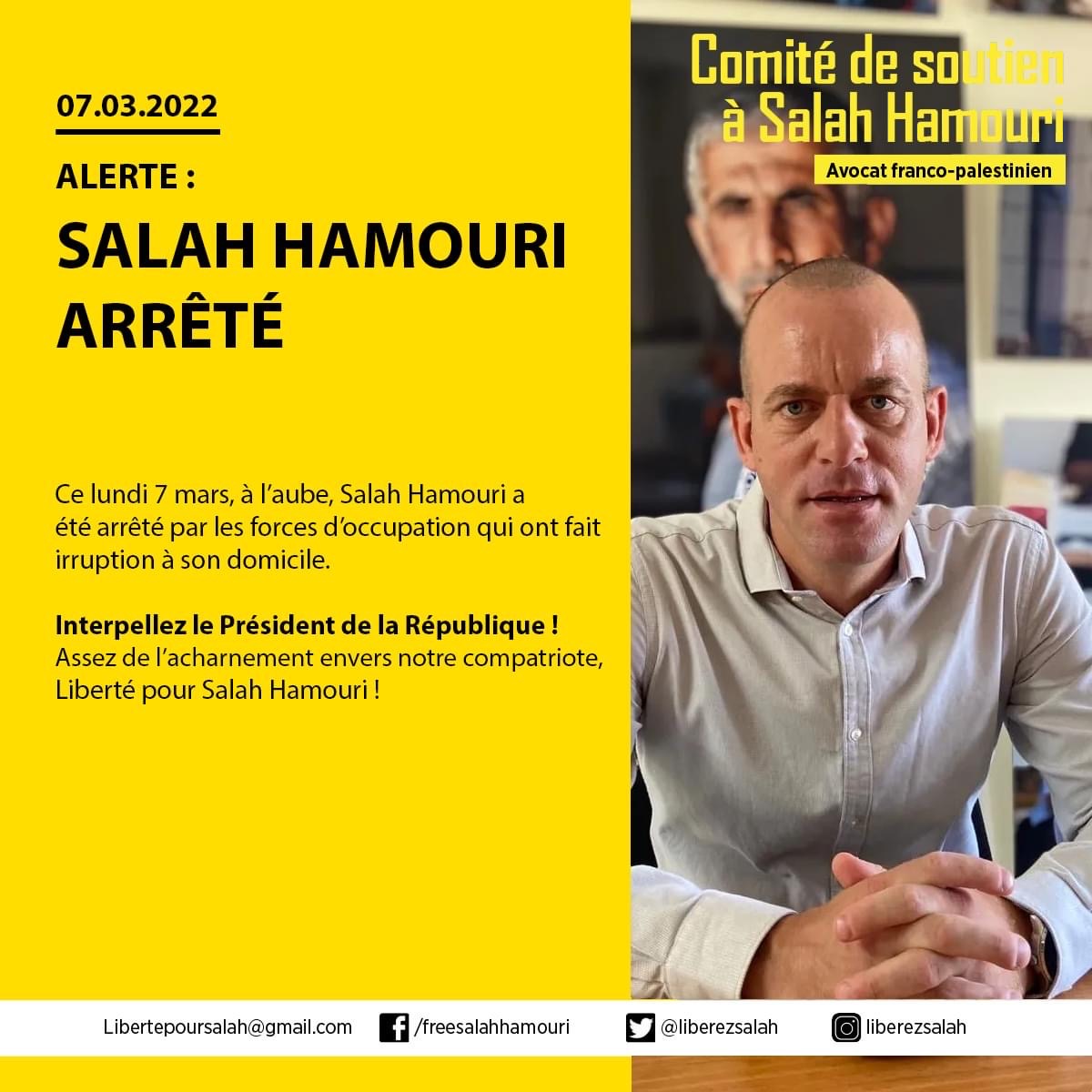 07.03.2022

ALERTE :

SALAH HAMOURI ARRÊTÉ

Ce lundi 7 mars, à l'aube, Salah Hamouri a été arrêté par les forces d'occupation qui ont fait irruption à son domicile.

Interpellez le Président de la République !
Assez de l'acharnement envers notre compatriote, Liberté pour Salah Hamouri !

Comité de soutien à Salah Hamouri

Avocat franco-palestinien

Libertepoursalah@gmail.com

/freesalahhamouri

@liberezsalah

liberezsalah